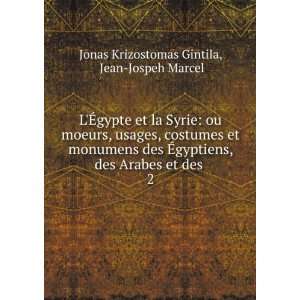 Jonas Krizostomas Gintila, Jean-Jospeh Marcel

L'Égypte et la Syrie: ou moeurs, usages, costumes et monumens des Égyptiens, des Arabes et des
2